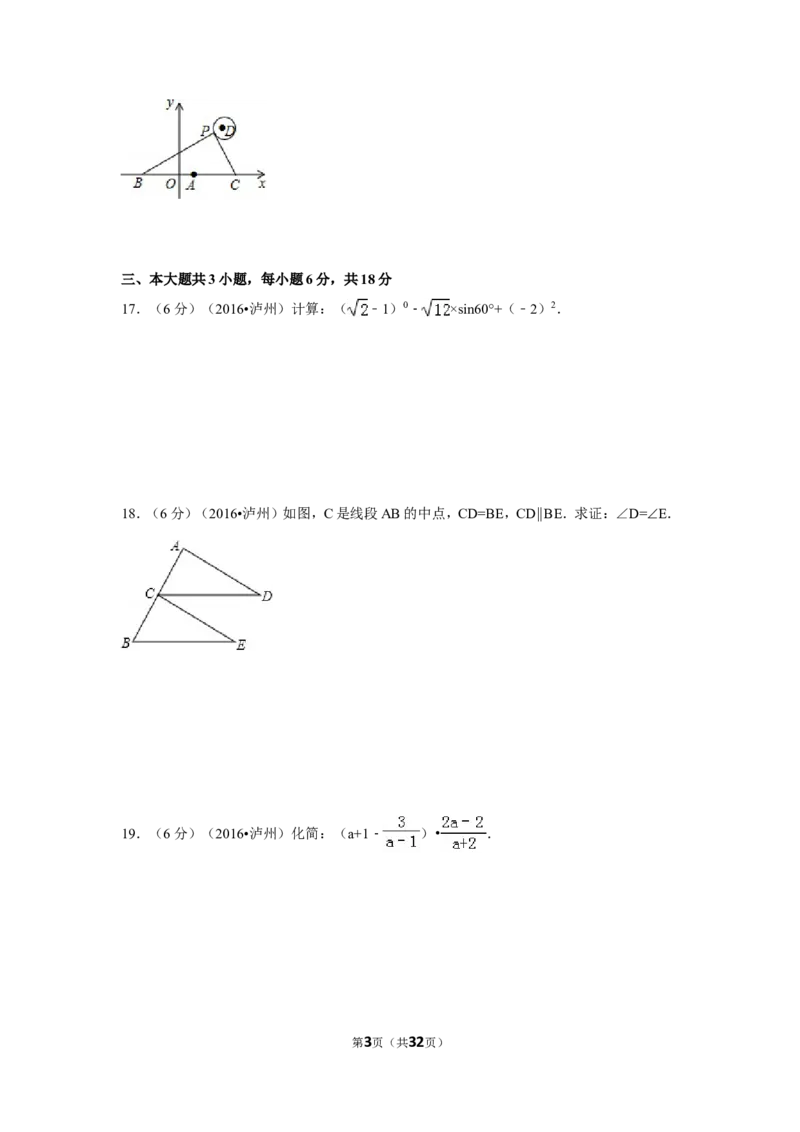 y
P
D
B O A C x

三、本大题共3小题，每小题6分，共18分

17.（6分）（2016•泸州）计算：$(\sqrt{2}-1)^0-\sqrt{12}\times\sin60°+(-2)^2$.

18.（6分）（2016•泸州）如图，C是线段AB的中点，CD=BE，CD∥BE．求证：∠D=∠E．

A
C
D
B
E

19.（6分）（2016•泸州）化简：$(a+1-\frac{3}{a-1})\cdot\frac{2a-2}{a+2}$.

第3页（共32页）